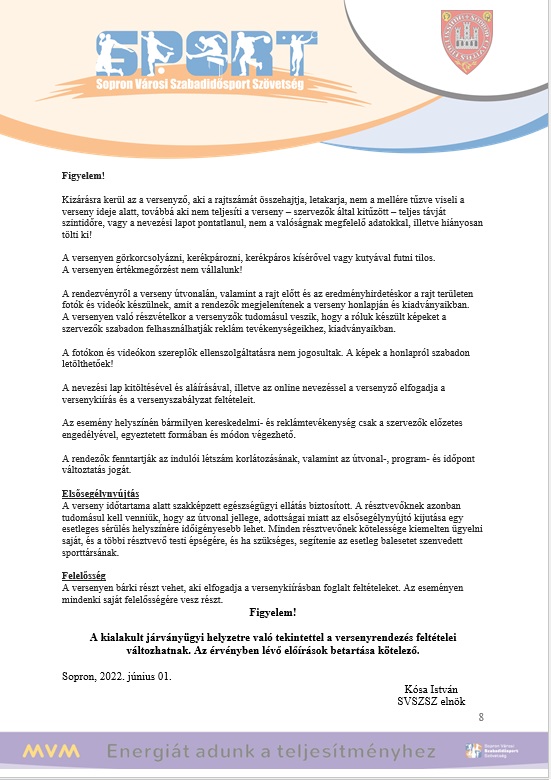 SPORT
Sopron Városi Szabadidősport Szövetség

Figyelem!

Kizárásra kerül az a versenyző, aki a rajtszámát összehajtja, letakarja, nem a mellére tűzve viseli a verseny ideje alatt, továbbá aki nem teljesíti a verseny – szervezők által kitűzött – teljes távját szintidőre, vagy a nevezési lapot pontatlanul, nem a valóságnak megfelelő adatokkal, illetve hiányosan tölti ki!

A versenyen görkorcsolyázni, kerékpározni, kerékpáros kísérővel vagy kutyával futni tilos.
A versenyen értékmegőrzést nem vállalunk!

A rendezvényről a verseny útvonalán, valamint a rajt előtt és az eredményhirdetéskor a rajt területen fotók és videók készülnek, amit a rendezők megjelenítenek a verseny honlapján és kiadványaikban.
A versenyen való részvételkor a versenyzők tudomásul veszik, hogy a róluk készült képeket a szervezők szabadon felhasználhatják reklám tevékenységeikhez, kiadványaikban.

A fotókon és videókon szereplők ellenszolgáltatásra nem jogosultak. A képek a honlapról szabadon letölthetőek!

A nevezési lap kitöltésével és aláírásával, illetve az online nevezéssel a versenyző elfogadja a versenykiírás és a versenyszabályzat feltételeit.

Az esemény helyszínén bármilyen kereskedelmi- és reklámtevékenység csak a szervezők előzetes engedélyével, egyeztetett formában és módon végezhető.

A rendezők fenntartják az indulói létszám korlátozásának, valamint az útvonal-, program- és időpont változtatás jogát.

Elsősegélynyújtás
A verseny időtartama alatt szakképzett egészségügyi ellátás biztosított. A résztvevőknek azonban tudomásul kell venniük, hogy az útvonal jellege, adottságai miatt az elsősegélynyújtó kijutása egy esetleges sérülés helyszínére időigényesebb lehet. Minden résztvevőnek kötelessége kiemelten ügyelni saját, és a többi résztvevő testi épségére, és ha szükséges, segítenie az esetleg balesetet szenvedett sporttársának.

Felelősség
A versenyen bárki részt vehet, aki elfogadja a versenykiírásban foglalt feltételeket. Az eseményen mindenki saját felelősségére vesz részt.

Figyelem!

A kialakult járványügyi helyzetre való tekintettel a versenyrendezés feltételei változhatnak. Az érvényben lévő előírások betartása kötelező.

Sopron, 2022. június 01.

Kósa István
SVSZSZ elnök

8

MVM Energiát adunk a teljesítményhez

Sopron Városi Szabadidősport Szövetség